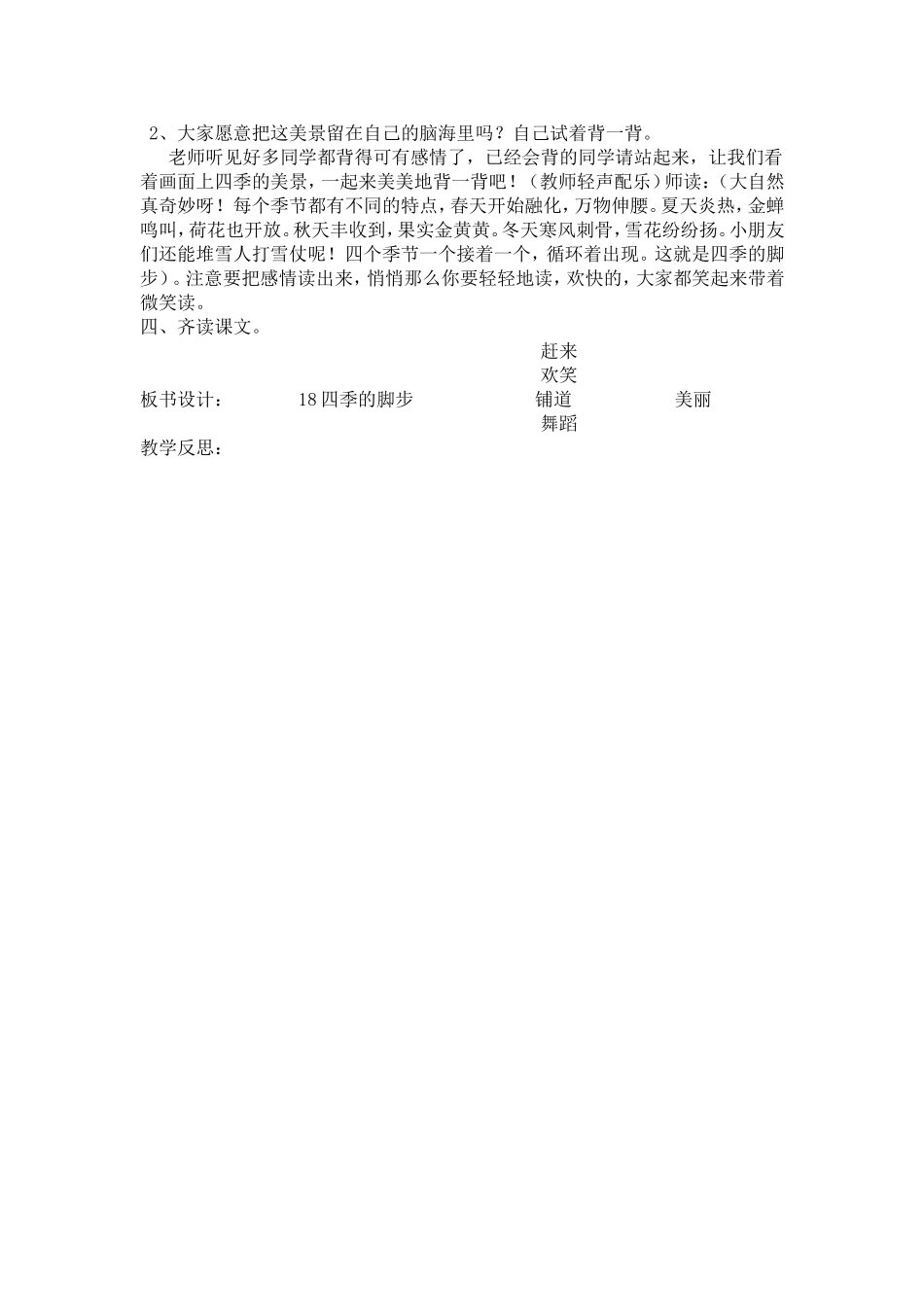 2、大家愿意把这美景留在自己的脑海里吗？自己试着背一背。

老师听见好多同学都背得可有感情了，已经会背的同学请站起来，让我们看着画面上四季的美景，一起来美美地背一背吧！（教师轻声配乐）师读：（大自然真奇妙呀！每个季节都有不同的特点，春天开始融化，万物伸腰。夏天炎热，金蝉鸣叫，荷花也开放。秋天丰收到，果实金黄黄。冬天寒风刺骨，雪花纷纷扬。小朋友们还能堆雪人打雪仗呢！四个季节一个接着一个，循环着出现。这就是四季的脚步）。注意要把感情读出来，悄悄那么你要轻轻地读，欢快的，大家都笑起来带着微笑读。

四、齐读课文。

赶来
欢笑
板书设计：　18 四季的脚步　铺道　美丽
舞蹈

教学反思：